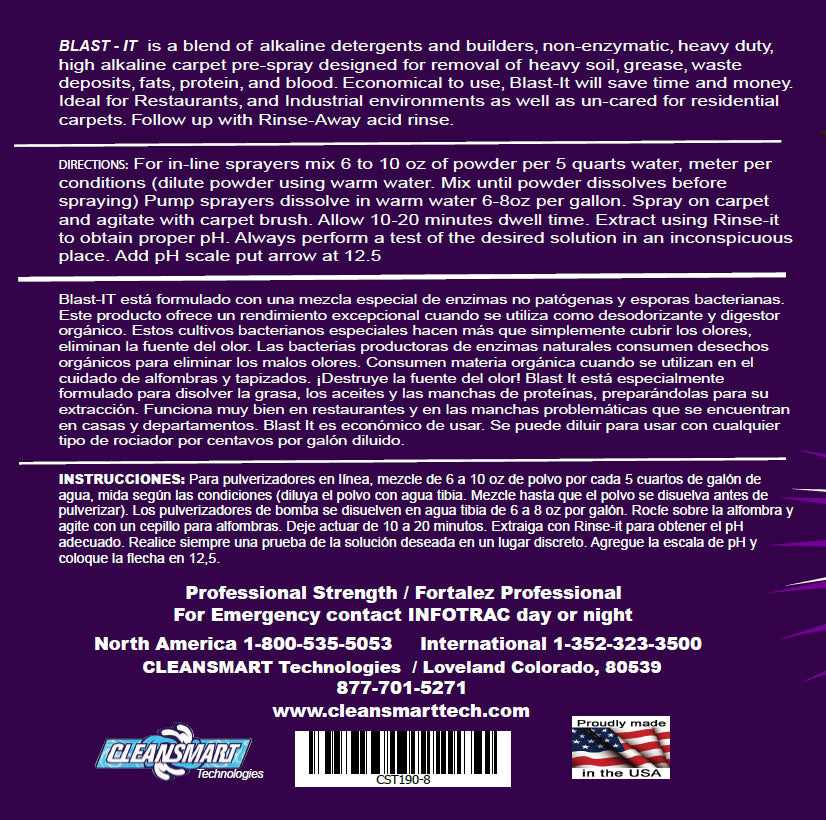 BLAST - IT is a blend of alkaline detergents and builders, non-enzymatic, heavy duty, high alkaline carpet pre-spray designed for removal of heavy soil, grease, waste deposits, fats, protein, and blood. Economical to use, Blast-It will save time and money. Ideal for Restaurants, and Industrial environments as well as un-cared for residential carpets. Follow up with Rinse-Away acid rinse.

DIRECTIONS: For in-line sprayers mix 6 to 10 oz of powder per 5 quarts water, meter per conditions (dilute powder using warm water. Mix until powder dissolves before spraying) Pump sprayers dissolve in warm water 6-8oz per gallon. Spray on carpet and agitate with carpet brush. Allow 10-20 minutes dwell time. Extract using Rinse-it to obtain proper pH. Always perform a test of the desired solution in an inconspicuous place. Add pH scale put arrow at 12.5

Blast-IT está formulado con una mezcla especial de enzimas no patógenas y esporas bacterianas. Este producto ofrece un rendimiento excepcional cuando se utiliza como desodorizante y digestor orgánico. Estos cultivos bacterianos especiales hacen más que simplemente cubrir los olores, eliminan la fuente del olor. Las bacterias productoras de enzimas naturales consumen desechos orgánicos para eliminar los malos olores. Consumen materia orgánica cuando se utilizan en el cuidado de alfombras y tapizados. ¡Destruye la fuente del olor! Blast It está especialmente formulado para disolver la grasa, los aceites y las manchas de proteínas, preparándolas para su extracción. Funciona muy bien en restaurantes y en las manchas problemáticas que se encuentran en casas y departamentos. Blast It es económico de usar. Se puede diluir para usar con cualquier tipo de rociador por centavos por galón diluido.

INSTRUCCIONES: Para pulverizadores en línea, mezcle de 6 a 10 oz de polvo por cada 5 cuartos de galón de agua, mida según las condiciones (diluya el polvo con agua tibia. Mezcle hasta que el polvo se disuelva antes de pulverizar). Los pulverizadores de bomba se disuelven en agua tibia de 6 a 8 oz por galón. Rocíe sobre la alfombra y agite con un cepillo para alfombras. Deje actuar de 10 a 20 minutos. Extraiga con Rinse-it para obtener el pH adecuado. Realice siempre una prueba de la solución deseada en un lugar discreto. Agregue la escala de pH y coloque la flecha en 12,5.

Professional Strength / Fortalez Professional
For Emergency contact INFOTRAC day or night
North America 1-800-535-5053 International 1-352-323-3500
CLEANSMART Technologies / Loveland Colorado, 80539
877-701-5271
www.cleansmarttech.com

CLEANSMART Technologies

CST190-8

Proudly made in the USA